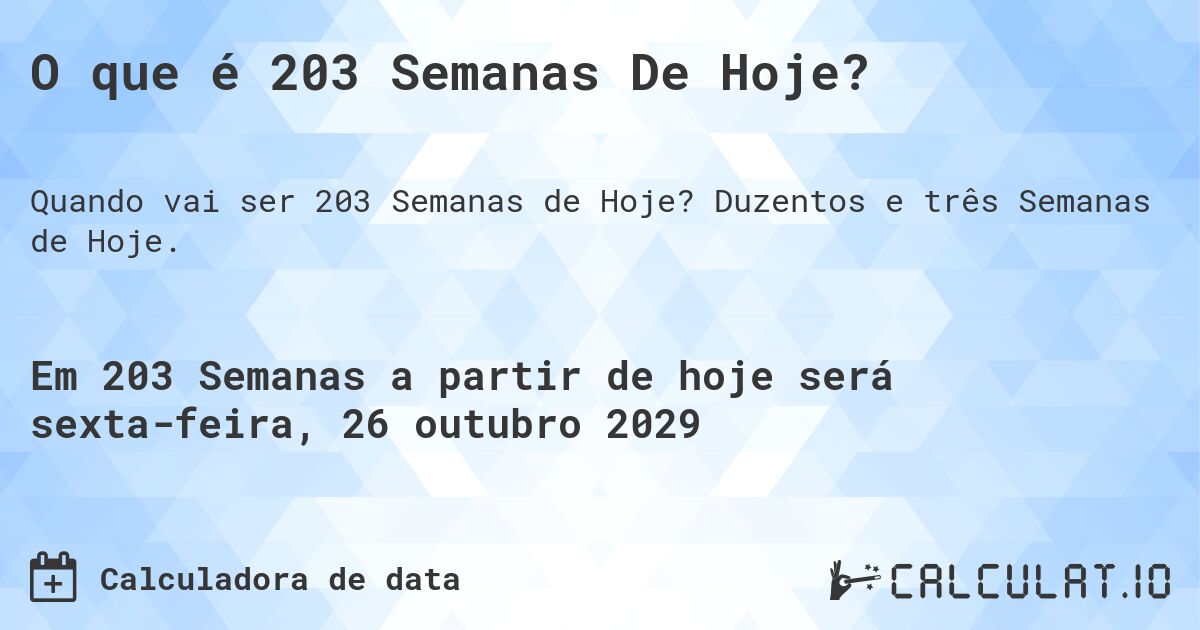 O que é 203 Semanas De Hoje?

Quando vai ser 203 Semanas de Hoje? Duzentos e três Semanas de Hoje.

Em 203 Semanas a partir de hoje será sexta-feira, 26 outubro 2029

Calculadora de data

CALCULAT.IO